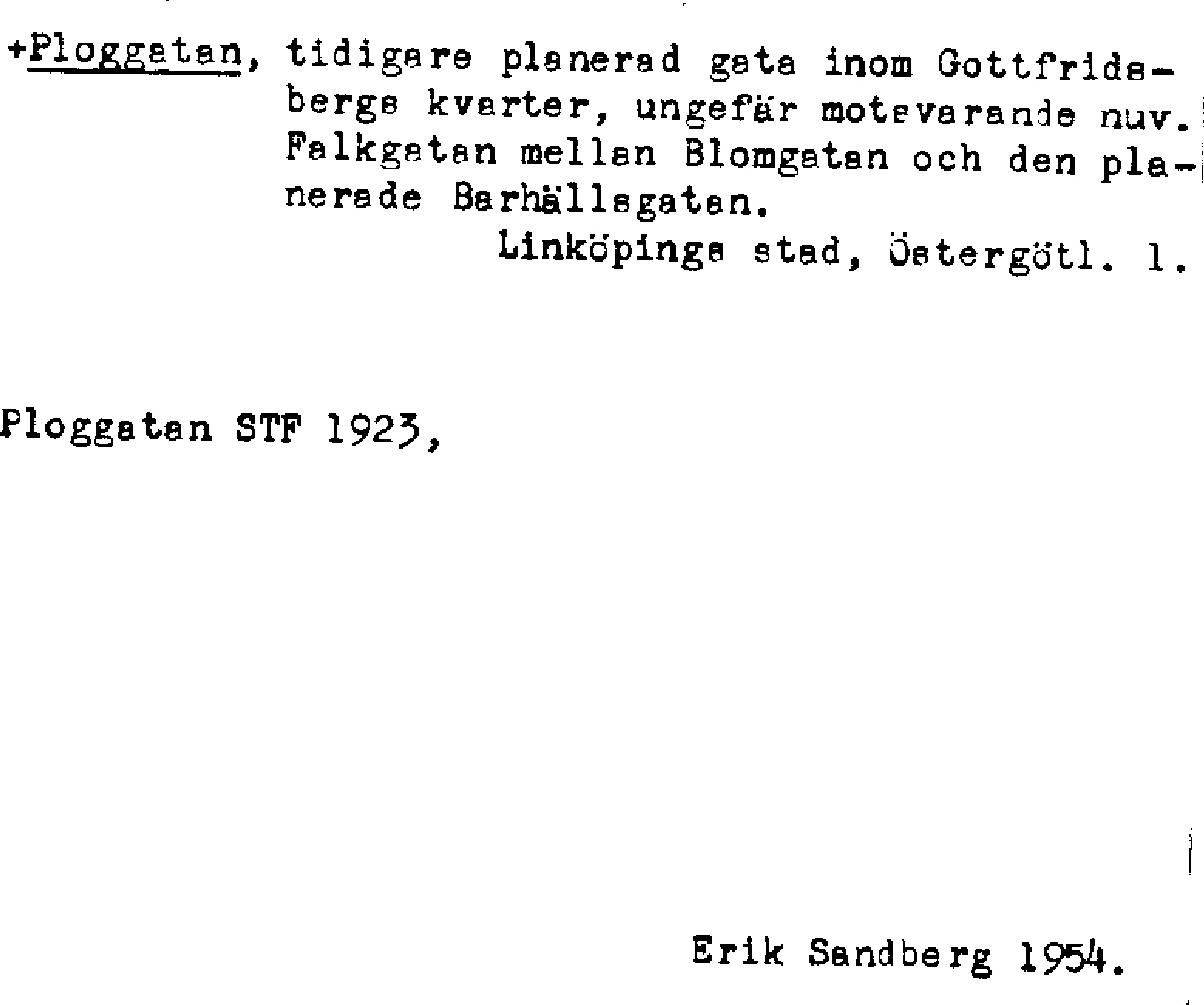 +Ploggatan, tidigare planerad gata inom Gottfridsbergs kvarter, ungefär motsvarande nuv. Falkgatan mellan Blomgatan och den planerade Barhällsgatan.

Linköpings stad, Östergötl. l.

Ploggatan STF 1923,

Erik Sandberg 1954.